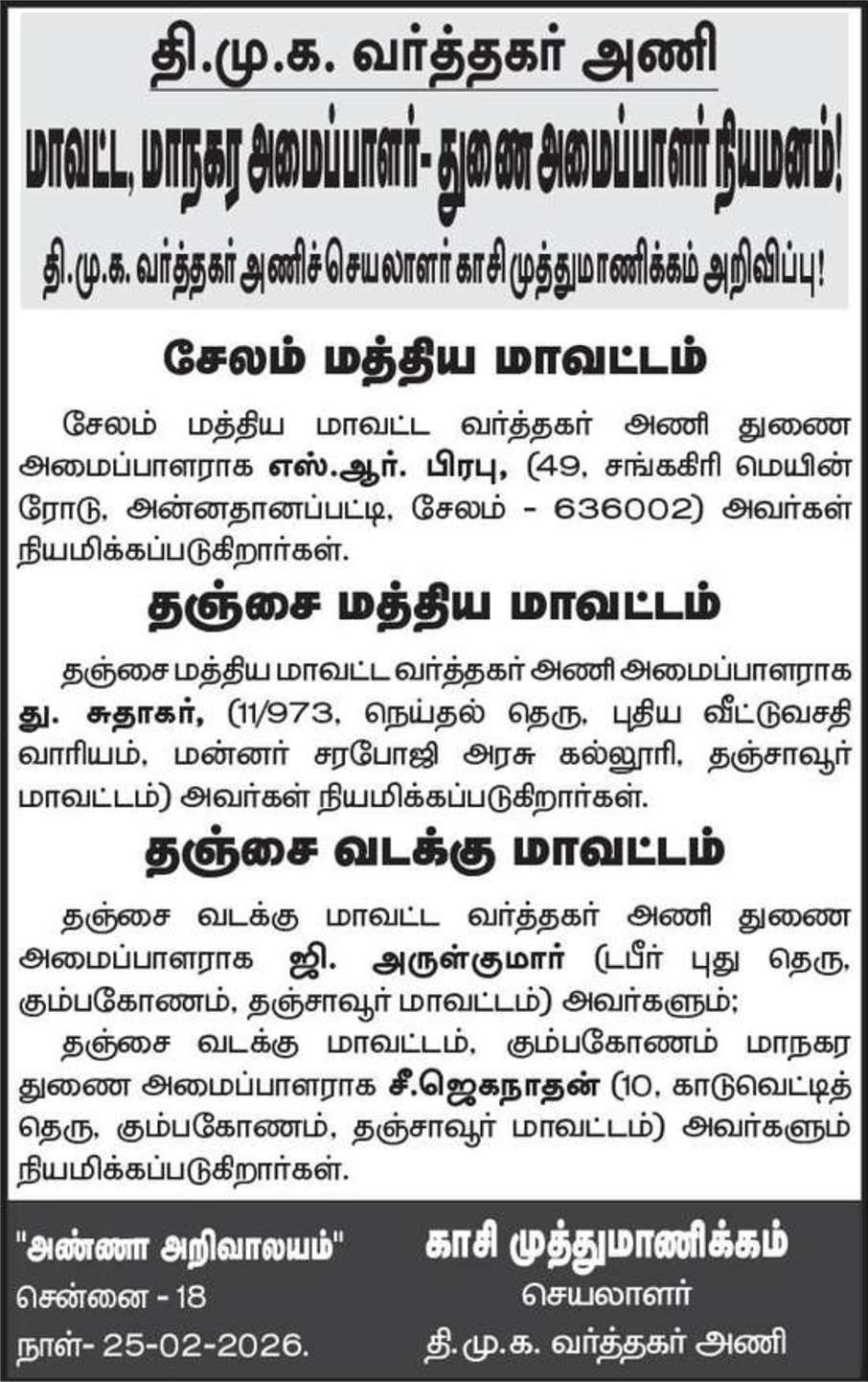 தி.மு.க. வர்த்தகர் அணி

மாவட்ட, மாநகர அமைப்பாளர்- துணை அமைப்பாளர் நியமனம்!

தி.மு.க. வர்த்தகர் அணிச் செயலாளர் காசி முத்துமாணிக்கம் அறிவிப்பு!

சேலம் மத்திய மாவட்டம்

சேலம் மத்திய மாவட்ட வர்த்தகர் அணி துணை அமைப்பாளராக எஸ்.ஆர். பிரபு, (49, சங்ககிரி மெயின் ரோடு, அன்னதானப்பட்டி, சேலம் - 636002) அவர்கள் நியமிக்கப்படுகிறார்கள்.

தஞ்சை மத்திய மாவட்டம்

தஞ்சை மத்திய மாவட்ட வர்த்தகர் அணி அமைப்பாளராக து. சுதாகர், (11/973, நெய்தல் தெரு, புதிய வீட்டுவசதி வாரியம், மன்னர் சரபோஜி அரசு கல்லூரி, தஞ்சாவூர் மாவட்டம்) அவர்கள் நியமிக்கப்படுகிறார்கள்.

தஞ்சை வடக்கு மாவட்டம்

தஞ்சை வடக்கு மாவட்ட வர்த்தகர் அணி துணை அமைப்பாளராக ஜி. அருள்குமார் (டபீர் புது தெரு, கும்பகோணம், தஞ்சாவூர் மாவட்டம்) அவர்களும்;

தஞ்சை வடக்கு மாவட்டம், கும்பகோணம் மாநகர துணை அமைப்பாளராக சீ.ஜெகநாதன் (10, காடுவெட்டித் தெரு, கும்பகோணம், தஞ்சாவூர் மாவட்டம்) அவர்களும் நியமிக்கப்படுகிறார்கள்.

"அண்ணா அறிவாலயம்"
சென்னை - 18
நாள்- 25-02-2026.

காசி முத்துமாணிக்கம்
செயலாளர்
தி.மு.க. வர்த்தகர் அணி